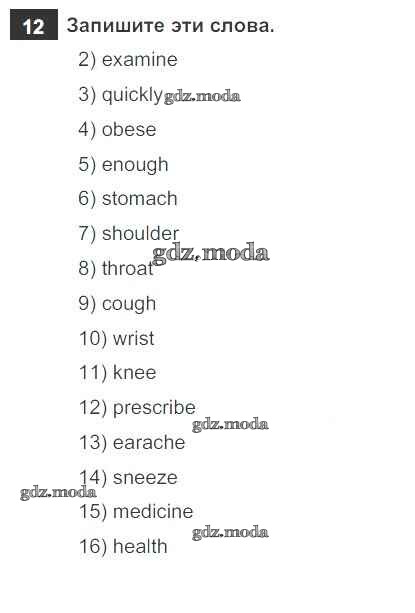 12 Запишите эти слова.

2) examine

3) quickly

4) obese

5) enough

6) stomach

7) shoulder

8) throat

9) cough

10) wrist

11) knee

12) prescribe

13) earache

14) sneeze

15) medicine

16) health

gdz.moda